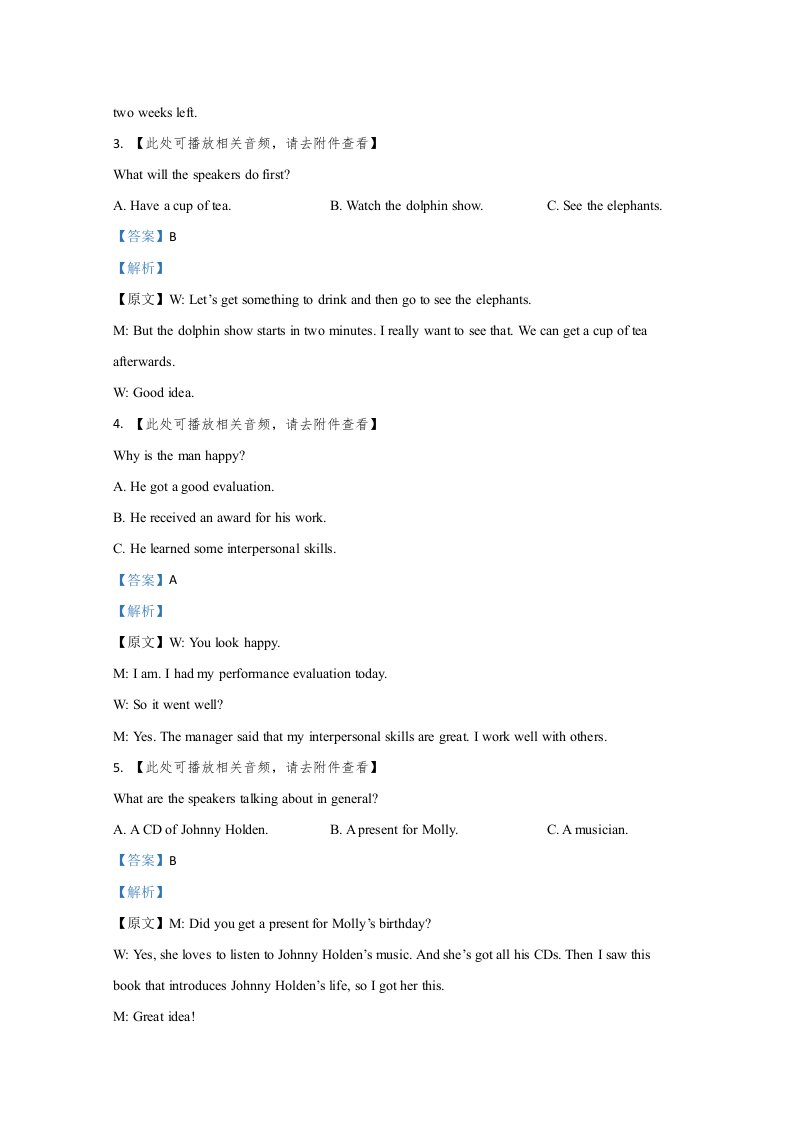 two weeks left.

3.【此处可播放相关音频，请去附件查看】

What will the speakers do first?

A. Have a cup of tea.   B. Watch the dolphin show.   C. See the elephants.

【答案】B

【解析】

【原文】W: Let's get something to drink and then go to see the elephants.

M: But the dolphin show starts in two minutes. I really want to see that. We can get a cup of tea afterwards.

W: Good idea.

4.【此处可播放相关音频，请去附件查看】

Why is the man happy?

A. He got a good evaluation.

B. He received an award for his work.

C. He learned some interpersonal skills.

【答案】A

【解析】

【原文】W: You look happy.

M: I am. I had my performance evaluation today.

W: So it went well?

M: Yes. The manager said that my interpersonal skills are great. I work well with others.

5.【此处可播放相关音频，请去附件查看】

What are the speakers talking about in general?

A. A CD of Johnny Holden.   B. A present for Molly.   C. A musician.

【答案】B

【解析】

【原文】M: Did you get a present for Molly's birthday?

W: Yes, she loves to listen to Johnny Holden's music. And she's got all his CDs. Then I saw this book that introduces Johnny Holden's life, so I got her this.

M: Great idea!